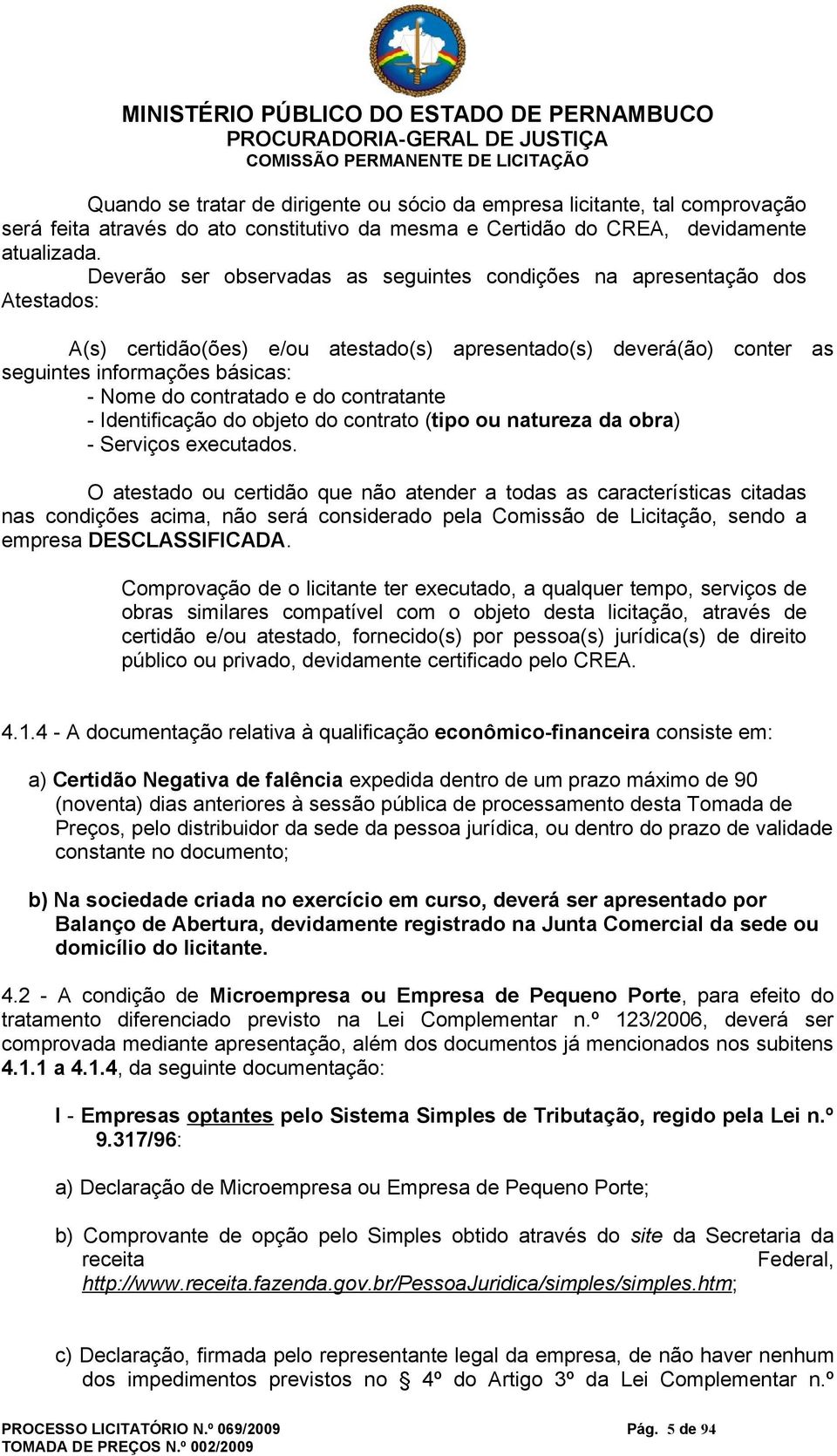 MINISTÉRIO PÚBLICO DO ESTADO DE PERNAMBUCO
PROCURADORIA-GERAL DE JUSTIÇA
COMISSÃO PERMANENTE DE LICITAÇÃO

Quando se tratar de dirigente ou sócio da empresa licitante, tal comprovação será feita através do ato constitutivo da mesma e Certidão do CREA, devidamente atualizada.

Deverão ser observadas as seguintes condições na apresentação dos Atestados:

A(s) certidão(ões) e/ou atestado(s) apresentado(s) deverá(ão) conter as seguintes informações básicas:
- Nome do contratado e do contratante
- Identificação do objeto do contrato (tipo ou natureza da obra)
- Serviços executados.

O atestado ou certidão que não atender a todas as características citadas nas condições acima, não será considerado pela Comissão de Licitação, sendo a empresa DESCLASSIFICADA.

Comprovação de o licitante ter executado, a qualquer tempo, serviços de obras similares compatível com o objeto desta licitação, através de certidão e/ou atestado, fornecido(s) por pessoa(s) jurídica(s) de direito público ou privado, devidamente certificado pelo CREA.

4.1.4 - A documentação relativa à qualificação econômico-financeira consiste em:

a) Certidão Negativa de falência expedida dentro de um prazo máximo de 90 (noventa) dias anteriores à sessão pública de processamento desta Tomada de Preços, pelo distribuidor da sede da pessoa jurídica, ou dentro do prazo de validade constante no documento;

b) Na sociedade criada no exercício em curso, deverá ser apresentado por Balanço de Abertura, devidamente registrado na Junta Comercial da sede ou domicílio do licitante.

4.2 - A condição de Microempresa ou Empresa de Pequeno Porte, para efeito do tratamento diferenciado previsto na Lei Complementar n.º 123/2006, deverá ser comprovada mediante apresentação, além dos documentos já mencionados nos subitens 4.1.1 a 4.1.4, da seguinte documentação:

I - Empresas optantes pelo Sistema Simples de Tributação, regido pela Lei n.º 9.317/96:

a) Declaração de Microempresa ou Empresa de Pequeno Porte;

b) Comprovante de opção pelo Simples obtido através do site da Secretaria da receita Federal, http://www.receita.fazenda.gov.br/PessoaJuridica/simples/simples.htm;

c) Declaração, firmada pelo representante legal da empresa, de não haver nenhum dos impedimentos previstos no § 4º do Artigo 3º da Lei Complementar n.º

PROCESSO LICITATÓRIO N.º 069/2009
TOMADA DE PREÇOS N.º 002/2009
Pág. 5 de 94